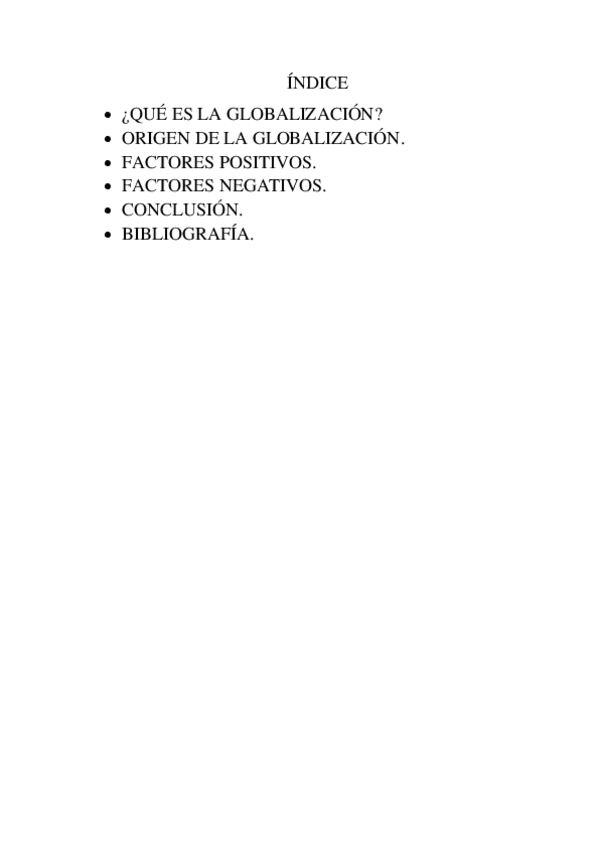 ÍNDICE

• ¿QUÉ ES LA GLOBALIZACIÓN?
• ORIGEN DE LA GLOBALIZACIÓN.
• FACTORES POSITIVOS.
• FACTORES NEGATIVOS.
• CONCLUSIÓN.
• BIBLIOGRAFÍA.